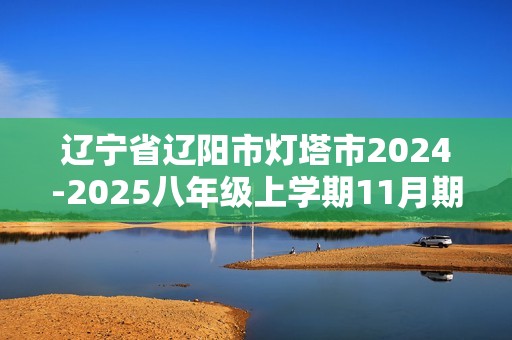 辽宁省辽阳市灯塔市2024-2025八年级上学期11月期